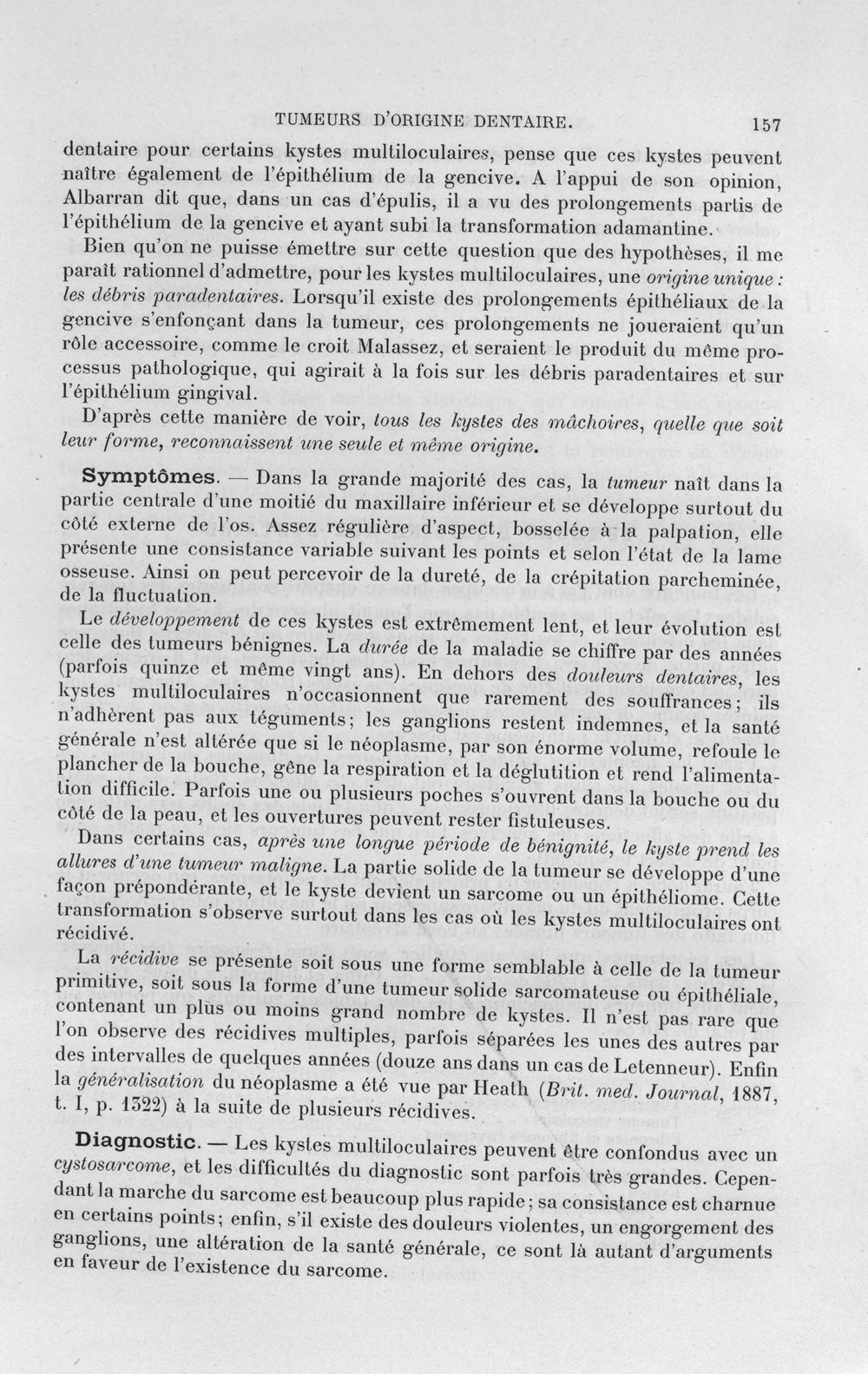 TUMEURS D'ORIGINE DENTAIRE. 157

dentaire pour certains kystes multiloculaires, pense que ces kystes peuvent naître également de l'épithélium de la gencive. A l'appui de son opinion, Albarran dit que, dans un cas d'épulis, il a vu des prolongements partis de l'épithélium de la gencive et ayant subi la transformation adamantine.

Bien qu'on ne puisse émettre sur cette question que des hypothèses, il me paraît rationnel d'admettre, pour les kystes multiloculaires, une origine unique : les débris paradentaires. Lorsqu'il existe des prolongements épithéliaux de la gencive s'enfonçant dans la tumeur, ces prolongements ne joueraient qu'un rôle accessoire, comme le croit Malassez, et seraient le produit du même processus pathologique, qui agirait à la fois sur les débris paradentaires et sur l'épithélium gingival.

D'après cette manière de voir, tous les kystes des mâchoires, quelle que soit leur forme, reconnaissent une seule et même origine.

Symptômes. — Dans la grande majorité des cas, la tumeur naît dans la partie centrale d'une moitié du maxillaire inférieur et se développe surtout du côté externe de l'os. Assez régulière d'aspect, bosselée à la palpation, elle présente une consistance variable suivant les points et selon l'état de la lame osseuse. Ainsi on peut percevoir de la dureté, de la crépitation parcheminée, de la fluctuation.

Le développement de ces kystes est extrêmement lent, et leur évolution est celle des tumeurs bénignes. La durée de la maladie se chiffre par des années (parfois quinze et même vingt ans). En dehors des douleurs dentaires, les kystes multiloculaires n'occasionnent que rarement des souffrances; ils n'adhèrent pas aux téguments; les ganglions restent indemnes, et la santé générale n'est altérée que si le néoplasme, par son énorme volume, refoule le plancher de la bouche, gêne la respiration et la déglutition et rend l'alimentation difficile. Parfois une ou plusieurs poches s'ouvrent dans la bouche ou du côté de la peau, et les ouvertures peuvent rester fistuleuses.

Dans certains cas, après une longue période de bénignité, le kyste prend les allures d'une tumeur maligne. La partie solide de la tumeur se développe d'une façon prépondérante, et le kyste devient un sarcome ou un épithéliome. Cette transformation s'observe surtout dans les cas où les kystes multiloculaires ont récidivé.

La récidive se présente soit sous une forme semblable à celle de la tumeur primitive, soit sous la forme d'une tumeur solide sarcomateuse ou épithéliale, contenant un plus ou moins grand nombre de kystes. Il n'est pas rare que l'on observe des récidives multiples, parfois séparées les unes des autres par des intervalles de quelques années (douze ans dans un cas de Letenneur). Enfin la généralisation du néoplasme a été vue par Heath (Brit. med. Journal, 1887, t. I, p. 1322) à la suite de plusieurs récidives.

Diagnostic. — Les kystes multiloculaires peuvent être confondus avec un cystosarcome, et les difficultés du diagnostic sont parfois très grandes. Cependant la marche du sarcome est beaucoup plus rapide; sa consistance est charnue en certains points; enfin, s'il existe des douleurs violentes, un engorgement des ganglions, une altération de la santé générale, ce sont là autant d'arguments en faveur de l'existence du sarcome.